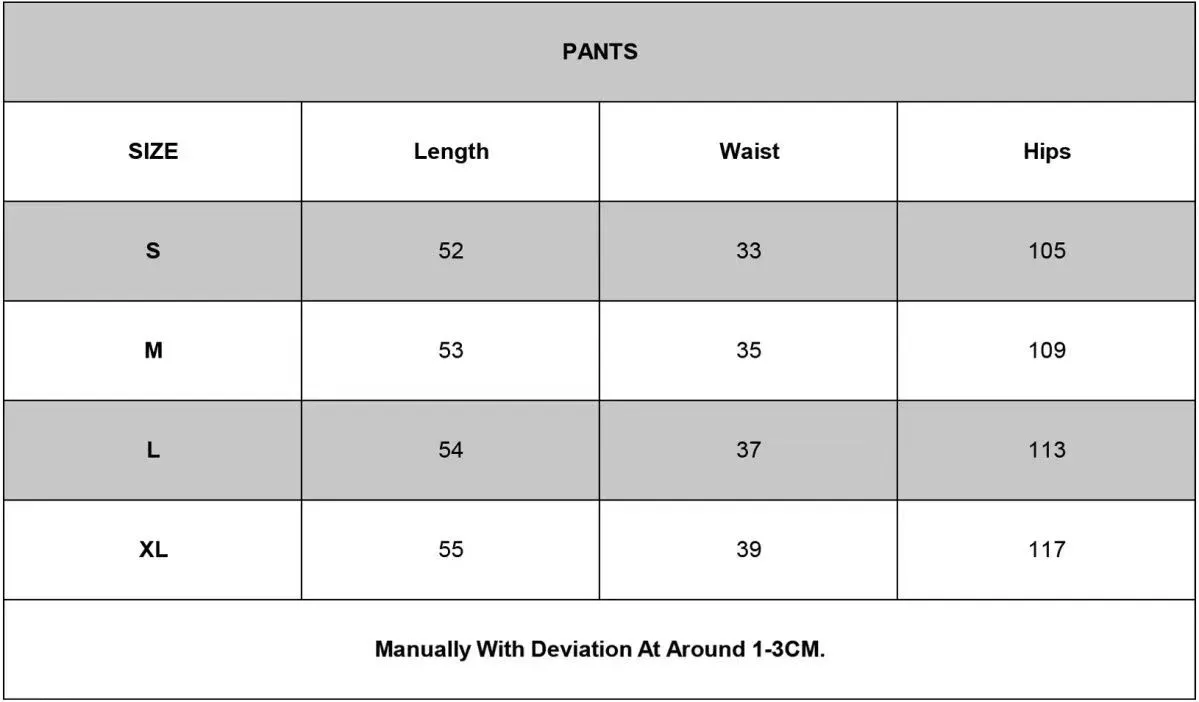 PANTS

| SIZE | Length | Waist | Hips |
|---|---|---|---|
| S | 52 | 33 | 105 |
| M | 53 | 35 | 109 |
| L | 54 | 37 | 113 |
| XL | 55 | 39 | 117 |

Manually With Deviation At Around 1-3CM.